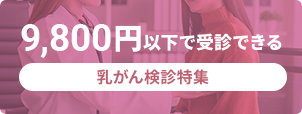 9,800円以下で受診できる

乳がん検診特集